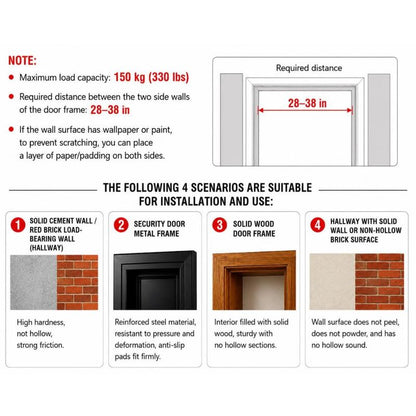 NOTE:

• Maximum load capacity: 150 kg (330 lbs)

• Required distance between the two side walls of the door frame: 28–38 in

• If the wall surface has wallpaper or paint, to prevent scratching, you can place a layer of paper/padding on both sides.

Required distance

28–38 in

THE FOLLOWING 4 SCENARIOS ARE SUITABLE FOR INSTALLATION AND USE:

1 SOLID CEMENT WALL / RED BRICK LOAD-BEARING WALL (HALLWAY)

High hardness, not hollow, strong friction.

2 SECURITY DOOR METAL FRAME

Reinforced steel material, resistant to pressure and deformation, anti-slip pads fit firmly.

3 SOLID WOOD DOOR FRAME

Interior filled with solid wood, sturdy with no hollow sections.

4 HALLWAY WITH SOLID WALL OR NON-HOLLOW BRICK SURFACE

Wall surface does not peel, does not powder, and has no hollow sound.